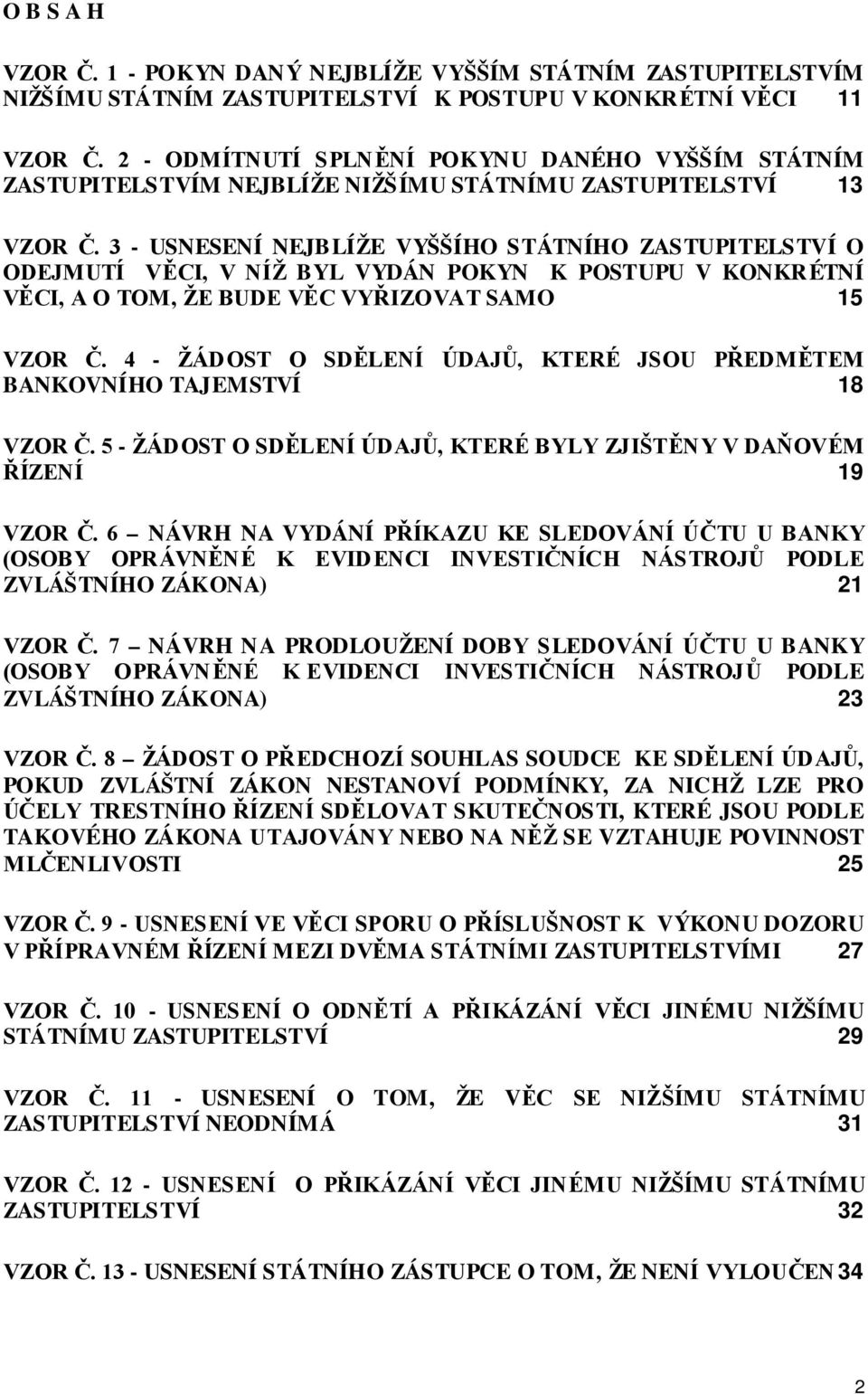 O B S A H

VZOR Č. 1 - POKYN DANÝ NEJBLÍŽE VYŠŠÍM STÁTNÍM ZASTUPITELSTVÍM NIŽŠÍMU STÁTNÍM ZASTUPITELSTVÍ K POSTUPU V KONKRÉTNÍ VĚCI 11

VZOR Č. 2 - ODMÍTNUTÍ SPLNĚNÍ POKYNU DANÉHO VYŠŠÍM STÁTNÍM ZASTUPITELSTVÍM NEJBLÍŽE NIŽŠÍMU STÁTNÍMU ZASTUPITELSTVÍ 13

VZOR Č. 3 - USNESENÍ NEJBLÍŽE VYŠŠÍHO STÁTNÍHO ZASTUPITELSTVÍ O ODEJMUTÍ VĚCI, V NÍŽ BYL VYDÁN POKYN K POSTUPU V KONKRÉTNÍ VĚCI, A O TOM, ŽE BUDE VĚC VYŘIZOVAT SAMO 15

VZOR Č. 4 - ŽÁDOST O SDĚLENÍ ÚDAJŮ, KTERÉ JSOU PŘEDMĚTEM BANKOVNÍHO TAJEMSTVÍ 18

VZOR Č. 5 - ŽÁDOST O SDĚLENÍ ÚDAJŮ, KTERÉ BYLY ZJIŠTĚNY V DAŇOVÉM ŘÍZENÍ 19

VZOR Č. 6 – NÁVRH NA VYDÁNÍ PŘÍKAZU KE SLEDOVÁNÍ ÚČTU U BANKY (OSOBY OPRÁVNĚNÉ K EVIDENCI INVESTIČNÍCH NÁSTROJŮ PODLE ZVLÁŠTNÍHO ZÁKONA) 21

VZOR Č. 7 – NÁVRH NA PRODLOUŽENÍ DOBY SLEDOVÁNÍ ÚČTU U BANKY (OSOBY OPRÁVNĚNÉ K EVIDENCI INVESTIČNÍCH NÁSTROJŮ PODLE ZVLÁŠTNÍHO ZÁKONA) 23

VZOR Č. 8 – ŽÁDOST O PŘEDCHOZÍ SOUHLAS SOUDCE KE SDĚLENÍ ÚDAJŮ, POKUD ZVLÁŠTNÍ ZÁKON NESTANOVÍ PODMÍNKY, ZA NICHŽ LZE PRO ÚČELY TRESTNÍHO ŘÍZENÍ SDĚLOVAT SKUTEČNOSTI, KTERÉ JSOU PODLE TAKOVÉHO ZÁKONA UTAJOVÁNY NEBO NA NĚŽ SE VZTAHUJE POVINNOST MLČENLIVOSTI 25

VZOR Č. 9 - USNESENÍ VE VĚCI SPORU O PŘÍSLUŠNOST K VÝKONU DOZORU V PŘÍPRAVNÉM ŘÍZENÍ MEZI DVĚMA STÁTNÍMI ZASTUPITELSTVÍMI 27

VZOR Č. 10 - USNESENÍ O ODNĚTÍ A PŘIKÁZÁNÍ VĚCI JINÉMU NIŽŠÍMU STÁTNÍMU ZASTUPITELSTVÍ 29

VZOR Č. 11 - USNESENÍ O TOM, ŽE VĚC SE NIŽŠÍMU STÁTNÍMU ZASTUPITELSTVÍ NEODNÍMÁ 31

VZOR Č. 12 - USNESENÍ O PŘIKÁZÁNÍ VĚCI JINÉMU NIŽŠÍMU STÁTNÍMU ZASTUPITELSTVÍ 32

VZOR Č. 13 - USNESENÍ STÁTNÍHO ZÁSTUPCE O TOM, ŽE NENÍ VYLOUČEN 34

2